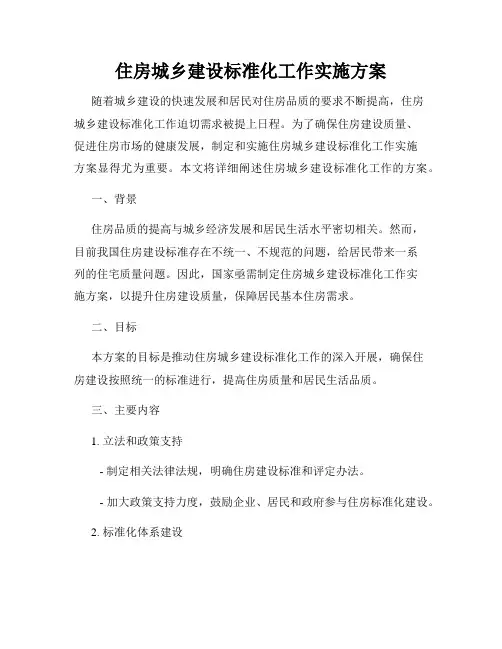 住房城乡建设标准化工作实施方案

随着城乡建设的快速发展和居民对住房品质的要求不断提高，住房城乡建设标准化工作迫切需求被提上日程。为了确保住房建设质量、促进住房市场的健康发展，制定和实施住房城乡建设标准化工作实施方案显得尤为重要。本文将详细阐述住房城乡建设标准化工作的方案。

一、背景

住房品质的提高与城乡经济发展和居民生活水平密切相关。然而，目前我国住房建设标准存在不统一、不规范的问题，给居民带来一系列的住宅质量问题。因此，国家亟需制定住房城乡建设标准化工作实施方案，以提升住房建设质量，保障居民基本住房需求。

二、目标

本方案的目标是推动住房城乡建设标准化工作的深入开展，确保住房建设按照统一的标准进行，提高住房质量和居民生活品质。

三、主要内容

1. 立法和政策支持

- 制定相关法律法规，明确住房建设标准和评定办法。

- 加大政策支持力度，鼓励企业、居民和政府参与住房标准化建设。

2. 标准化体系建设